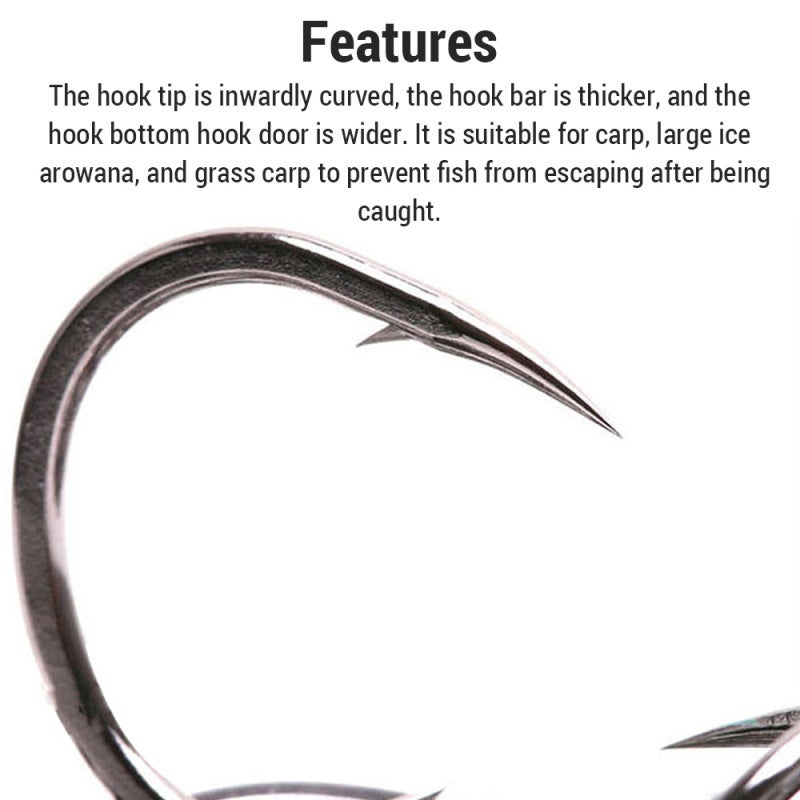 Features

The hook tip is inwardly curved, the hook bar is thicker, and the hook bottom hook door is wider. It is suitable for carp, large ice arowana, and grass carp to prevent fish from escaping after being caught.